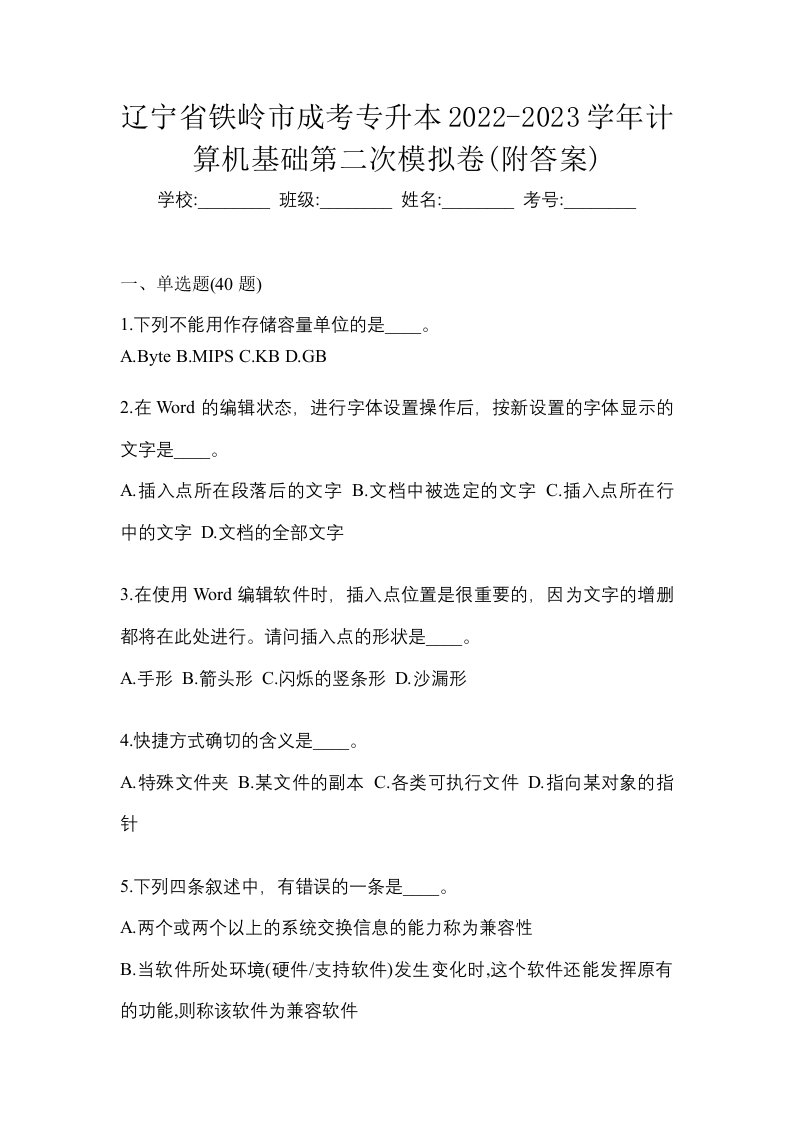 辽宁省铁岭市成考专升本2022-2023学年计算机基础第二次模拟卷(附答案)

学校:________ 班级:________ 姓名:________ 考号:________

一、单选题(40 题)

1.下列不能用作存储容量单位的是____。

A.Byte B.MIPS C.KB D.GB

2.在 Word 的编辑状态，进行字体设置操作后，按新设置的字体显示的文字是____。

A.插入点所在段落后的文字 B.文档中被选定的文字 C.插入点所在行中的文字 D.文档的全部文字

3.在使用 Word 编辑软件时，插入点位置是很重要的，因为文字的增删都将在此处进行。请问插入点的形状是____。

A.手形 B.箭头形 C.闪烁的竖条形 D.沙漏形

4.快捷方式确切的含义是____。

A.特殊文件夹 B.某文件的副本 C.各类可执行文件 D.指向某对象的指针

5.下列四条叙述中，有错误的一条是____。

A.两个或两个以上的系统交换信息的能力称为兼容性

B.当软件所处环境(硬件/支持软件)发生变化时,这个软件还能发挥原有的功能,则称该软件为兼容软件